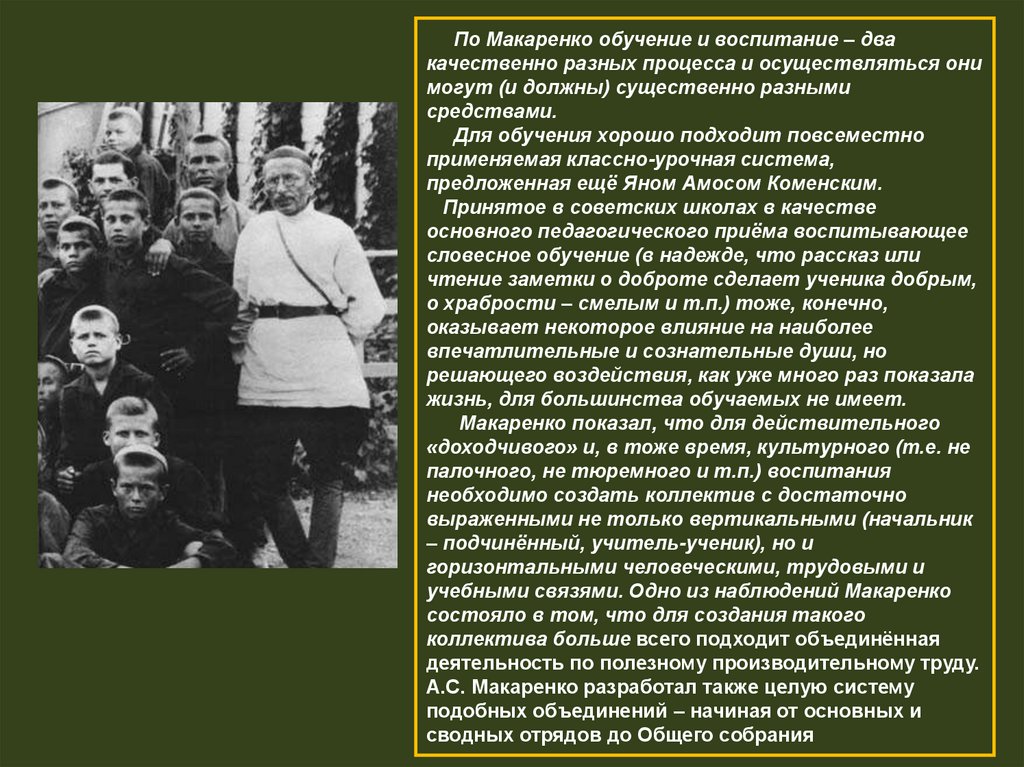 По Макаренко обучение и воспитание – два качественно разных процесса и осуществляться они могут (и должны) существенно разными средствами.

Для обучения хорошо подходит повсеместно применяемая классно-урочная система, предложенная ещё Яном Амосом Коменским.

Принятое в советских школах в качестве основного педагогического приёма воспитывающее словесное обучение (в надежде, что рассказ или чтение заметки о доброте сделает ученика добрым, о храбрости – смелым и т.п.) тоже, конечно, оказывает некоторое влияние на наиболее впечатлительные и сознательные души, но решающего воздействия, как уже много раз показала жизнь, для большинства обучаемых не имеет.

Макаренко показал, что для действительного «доходчивого» и, в тоже время, культурного (т.е. не палочного, не тюремного и т.п.) воспитания необходимо создать коллектив с достаточно выраженными не только вертикальными (начальник – подчинённый, учитель-ученик), но и горизонтальными человеческими, трудовыми и учебными связями. Одно из наблюдений Макаренко состояло в том, что для создания такого коллектива больше всего подходит объединённая деятельность по полезному производительному труду. А.С. Макаренко разработал также целую систему подобных объединений – начиная от основных и сводных отрядов до Общего собрания